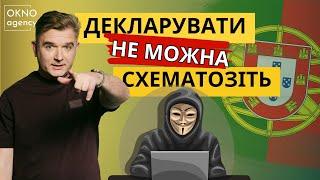 OKNO agency

ДЕКЛАРУВАТИ
НЕ МОЖНА
СХЕМАТОЗІТЬ